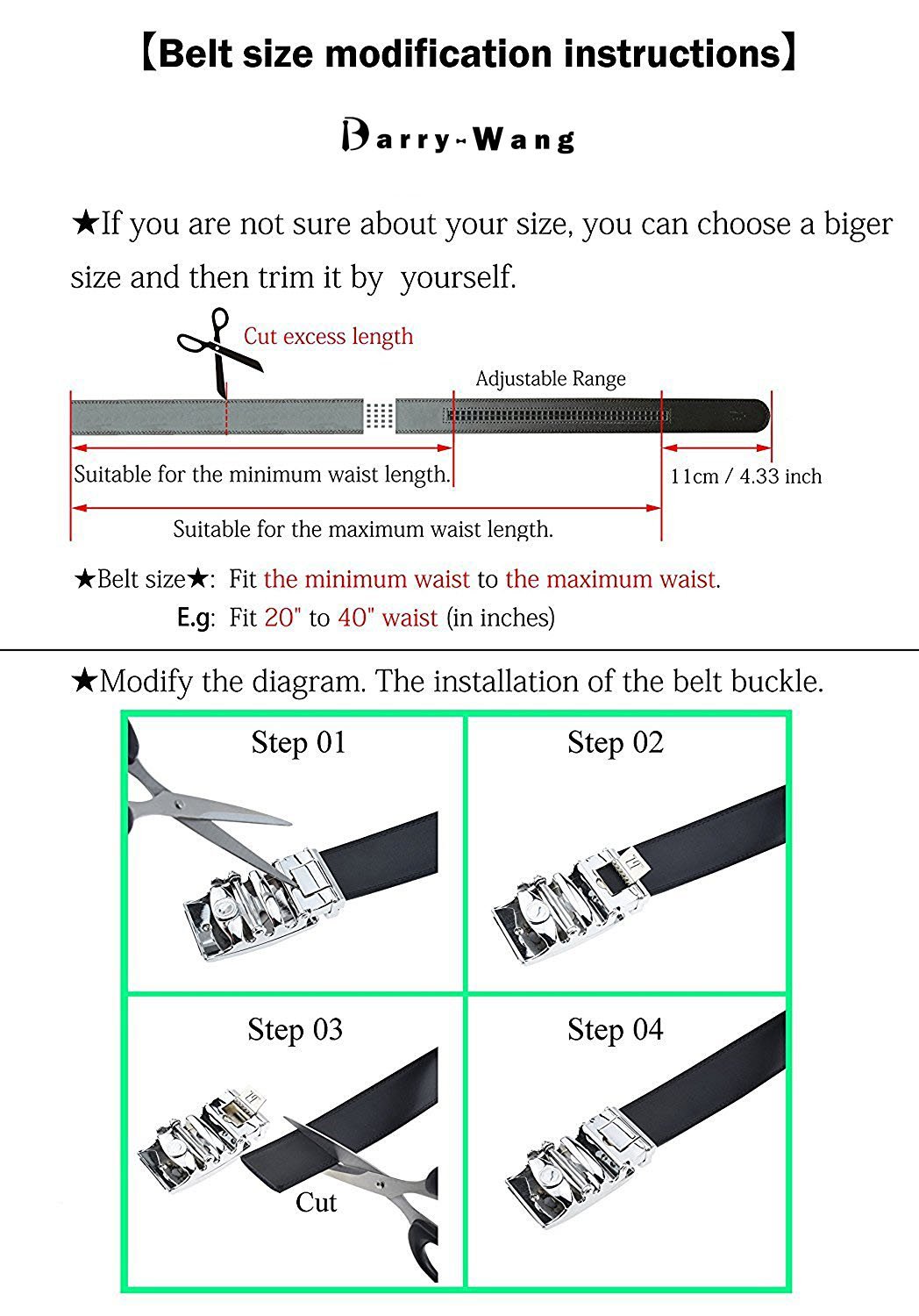 【Belt size modification instructions】

Barry-Wang

★If you are not sure about your size, you can choose a biger size and then trim it by yourself.

Cut excess length

Adjustable Range

Suitable for the minimum waist length.

11cm / 4.33 inch

Suitable for the maximum waist length.

★Belt size★: Fit the minimum waist to the maximum waist.
E.g: Fit 20" to 40" waist (in inches)

★Modify the diagram. The installation of the belt buckle.

Step 01

Step 02

Step 03

Cut

Step 04